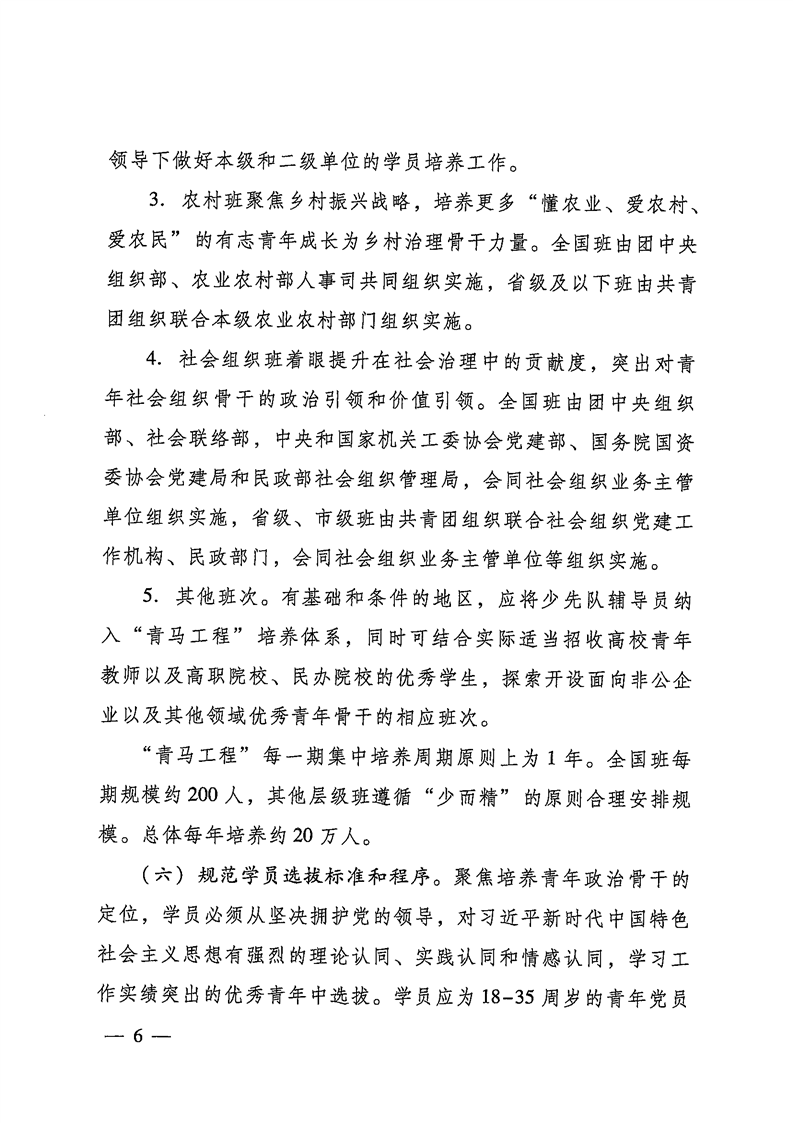 领导下做好本级和二级单位的学员培养工作。

3. 农村班聚焦乡村振兴战略，培养更多“懂农业、爱农村、爱农民”的有志青年成长为乡村治理骨干力量。全国班由团中央组织部、农业农村部人事司共同组织实施，省级及以下班由共青团组织联合本级农业农村部门组织实施。

4. 社会组织班着眼提升在社会治理中的贡献度，突出对青年社会组织骨干的政治引领和价值引领。全国班由团中央组织部、社会联络部，中央和国家机关工委协会党建部、国务院国资委协会党建局和民政部社会组织管理局，会同社会组织业务主管单位组织实施，省级、市级班由共青团组织联合社会组织党建工作机构、民政部门，会同社会组织业务主管单位等组织实施。

5. 其他班次。有基础和条件的地区，应将少先队辅导员纳入“青马工程”培养体系，同时可结合实际适当招收高校青年教师以及高职院校、民办院校的优秀学生，探索开设面向非公企业以及其他领域优秀青年骨干的相应班次。

“青马工程”每一期集中培养周期原则上为1年。全国班每期规模约200人，其他层级班遵循“少而精”的原则合理安排规模。总体每年培养约20万人。

（六）规范学员选拔标准和程序。聚焦培养青年政治骨干的定位，学员必须从坚决拥护党的领导，对习近平新时代中国特色社会主义思想有强烈的理论认同、实践认同和情感认同，学习工作实绩突出的优秀青年中选拔。学员应为18-35周岁的青年党员

— 6 —